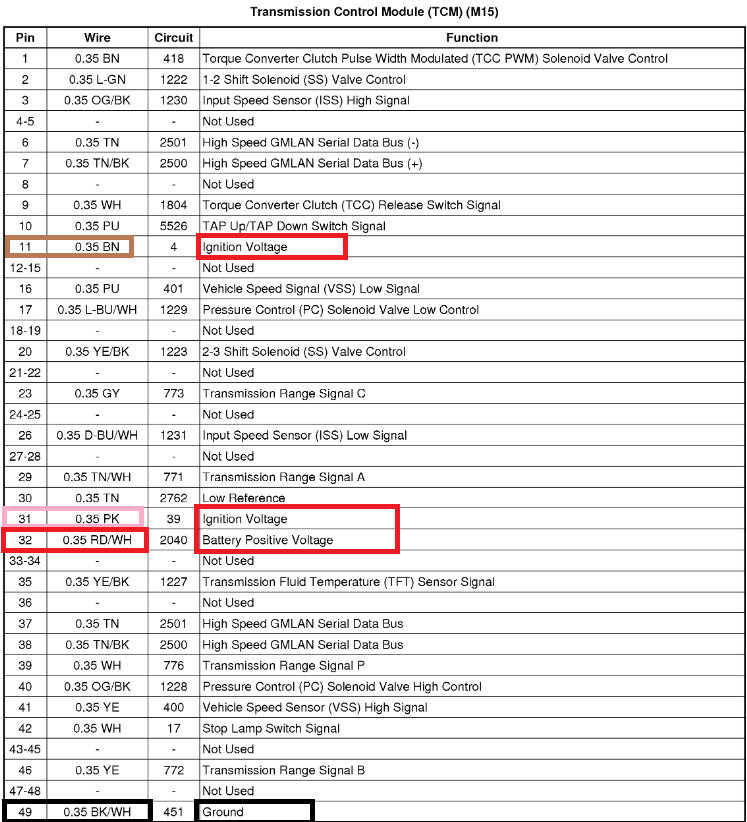 Transmission Control Module (TCM) (M15)

| Pin | Wire | Circuit | Function |
|---|---|---|---|
| 1 | 0.35 BN | 418 | Torque Converter Clutch Pulse Width Modulated (TCC PWM) Solenoid Valve Control |
| 2 | 0.35 L-GN | 1222 | 1-2 Shift Solenoid (SS) Valve Control |
| 3 | 0.35 OG/BK | 1230 | Input Speed Sensor (ISS) High Signal |
| 4-5 | - | - | Not Used |
| 6 | 0.35 TN | 2501 | High Speed GMLAN Serial Data Bus (-) |
| 7 | 0.35 TN/BK | 2500 | High Speed GMLAN Serial Data Bus (+) |
| 8 | - | - | Not Used |
| 9 | 0.35 WH | 1804 | Torque Converter Clutch (TCC) Release Switch Signal |
| 10 | 0.35 PU | 5526 | TAP Up/TAP Down Switch Signal |
| 11 | 0.35 BN | 4 | Ignition Voltage |
| 12-15 | - | - | Not Used |
| 16 | 0.35 PU | 401 | Vehicle Speed Signal (VSS) Low Signal |
| 17 | 0.35 L-BU/WH | 1229 | Pressure Control (PC) Solenoid Valve Low Control |
| 18-19 | - | - | Not Used |
| 20 | 0.35 YE/BK | 1223 | 2-3 Shift Solenoid (SS) Valve Control |
| 21-22 | - | - | Not Used |
| 23 | 0.35 GY | 773 | Transmission Range Signal C |
| 24-25 | - | - | Not Used |
| 26 | 0.35 D-BU/WH | 1231 | Input Speed Sensor (ISS) Low Signal |
| 27-28 | - | - | Not Used |
| 29 | 0.35 TN/WH | 771 | Transmission Range Signal A |
| 30 | 0.35 TN | 2762 | Low Reference |
| 31 | 0.35 PK | 39 | Ignition Voltage |
| 32 | 0.35 RD/WH | 2040 | Battery Positive Voltage |
| 33-34 | - | - | Not Used |
| 35 | 0.35 YE/BK | 1227 | Transmission Fluid Temperature (TFT) Sensor Signal |
| 36 | - | - | Not Used |
| 37 | 0.35 TN | 2501 | High Speed GMLAN Serial Data Bus |
| 38 | 0.35 TN/BK | 2500 | High Speed GMLAN Serial Data Bus |
| 39 | 0.35 WH | 776 | Transmission Range Signal P |
| 40 | 0.35 OG/BK | 1228 | Pressure Control (PC) Solenoid Valve High Control |
| 41 | 0.35 YE | 400 | Vehicle Speed Sensor (VSS) High Signal |
| 42 | 0.35 WH | 17 | Stop Lamp Switch Signal |
| 43-45 | - | - | Not Used |
| 46 | 0.35 YE | 772 | Transmission Range Signal B |
| 47-48 | - | - | Not Used |
| 49 | 0.35 BK/WH | 451 | Ground |